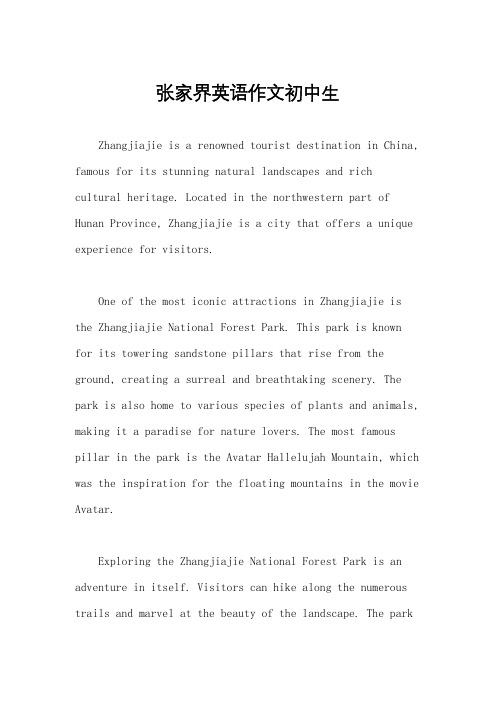 张家界英语作文初中生

Zhangjiajie is a renowned tourist destination in China, famous for its stunning natural landscapes and rich cultural heritage. Located in the northwestern part of Hunan Province, Zhangjiajie is a city that offers a unique experience for visitors.

One of the most iconic attractions in Zhangjiajie is the Zhangjiajie National Forest Park. This park is known for its towering sandstone pillars that rise from the ground, creating a surreal and breathtaking scenery. The park is also home to various species of plants and animals, making it a paradise for nature lovers. The most famous pillar in the park is the Avatar Hallelujah Mountain, which was the inspiration for the floating mountains in the movie Avatar.

Exploring the Zhangjiajie National Forest Park is an adventure in itself. Visitors can hike along the numerous trails and marvel at the beauty of the landscape. The park